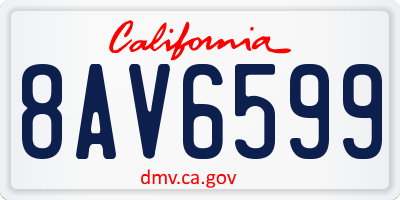 California

8AV6599

dmv.ca.gov